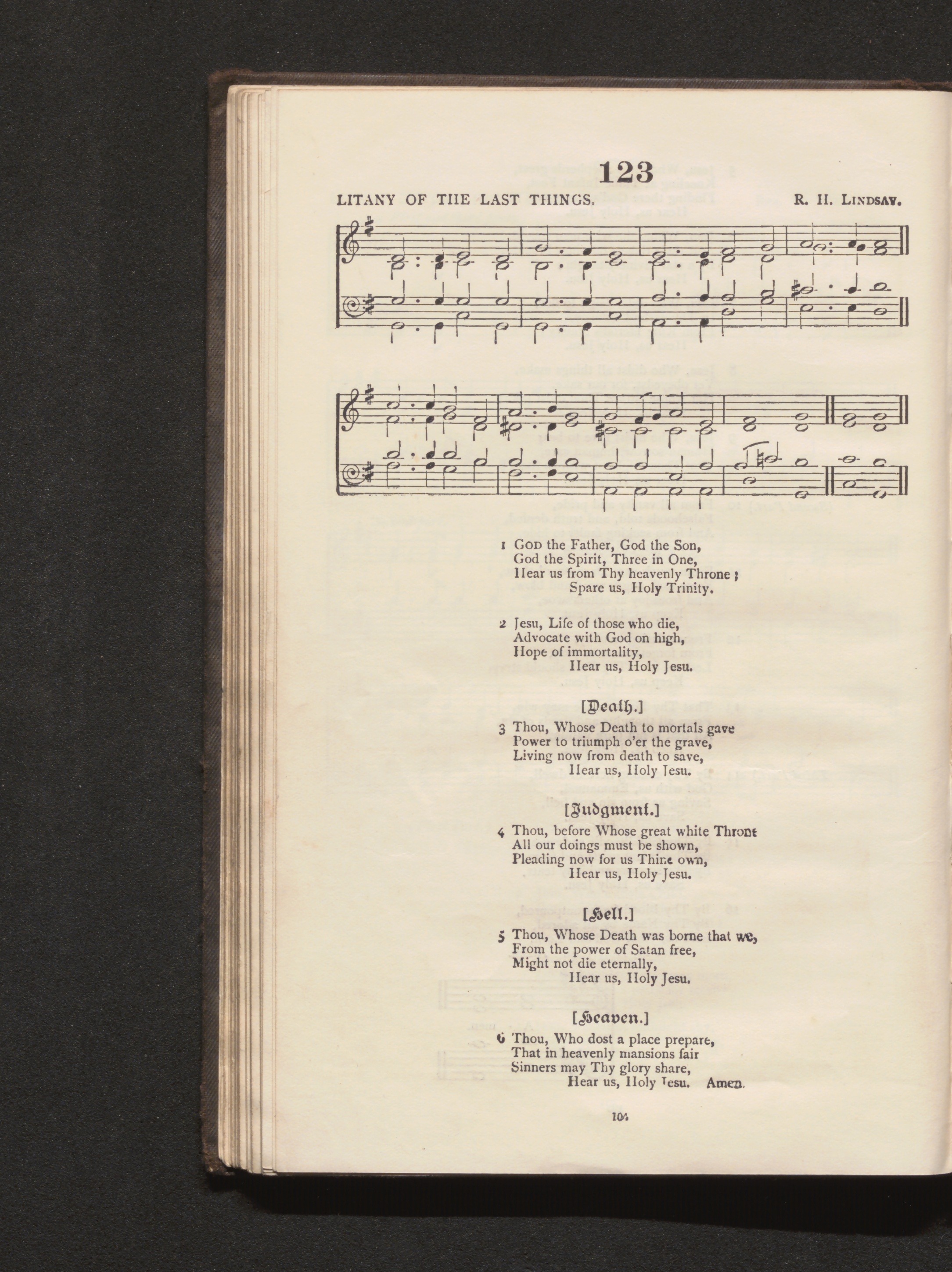 123

LITANY OF THE LAST THINGS. R. H. LINDSAY.

1 GOD the Father, God the Son,
God the Spirit, Three in One,
Hear us from Thy heavenly Throne;
Spare us, Holy Trinity.

2 Jesu, Life of those who die,
Advocate with God on high,
Hope of immortality,
Hear us, Holy Jesu.

[Death.]

3 Thou, Whose Death to mortals gave
Power to triumph o'er the grave,
Living now from death to save,
Hear us, Holy Jesu.

[Judgment.]

4 Thou, before Whose great white Throne
All our doings must be shown,
Pleading now for us Thine own,
Hear us, Holy Jesu.

[Hell.]

5 Thou, Whose Death was borne that we,
From the power of Satan free,
Might not die eternally,
Hear us, Holy Jesu.

[Heaven.]

6 Thou, Who dost a place prepare,
That in heavenly mansions fair
Sinners may Thy glory share,
Hear us, Holy Jesu. Amen.

104